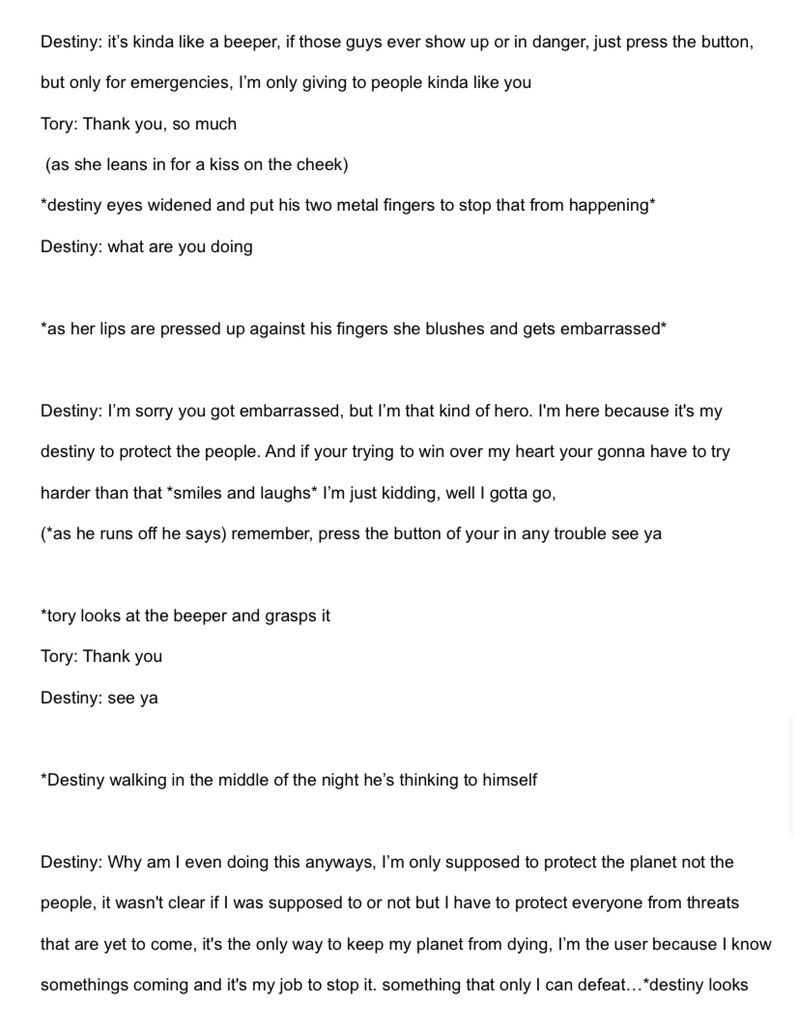 Destiny: it's kinda like a beeper, if those guys ever show up or in danger, just press the button, but only for emergencies, I'm only giving to people kinda like you

Tory: Thank you, so much

(as she leans in for a kiss on the cheek)

*destiny eyes widened and put his two metal fingers to stop that from happening*

Destiny: what are you doing

*as her lips are pressed up against his fingers she blushes and gets embarrassed*

Destiny: I'm sorry you got embarrassed, but I'm that kind of hero. I'm here because it's my destiny to protect the people. And if your trying to win over my heart your gonna have to try harder than that *smiles and laughs* I'm just kidding, well I gotta go,

(*as he runs off he says) remember, press the button of your in any trouble see ya

*tory looks at the beeper and grasps it

Tory: Thank you

Destiny: see ya

*Destiny walking in the middle of the night he's thinking to himself

Destiny: Why am I even doing this anyways, I'm only supposed to protect the planet not the people, it wasn't clear if I was supposed to or not but I have to protect everyone from threats that are yet to come, it's the only way to keep my planet from dying, I'm the user because I know somethings coming and it's my job to stop it. something that only I can defeat…*destiny looks